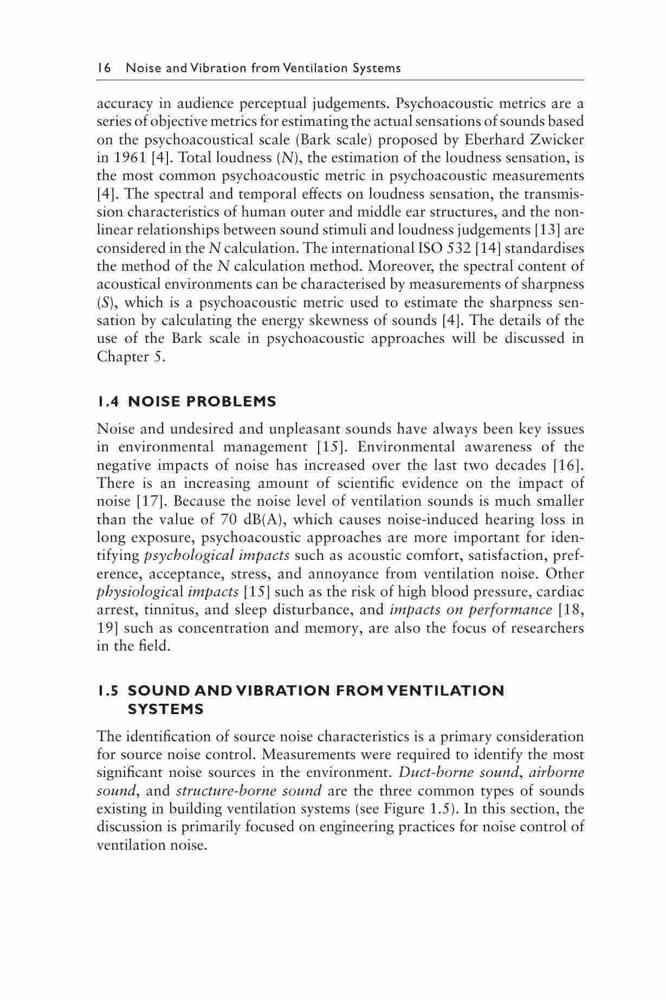 16 Noise and Vibration from Ventilation Systems

accuracy in audience perceptual judgements. Psychoacoustic metrics are a series of objective metrics for estimating the actual sensations of sounds based on the psychoacoustical scale (Bark scale) proposed by Eberhard Zwicker in 1961 [4]. Total loudness (N), the estimation of the loudness sensation, is the most common psychoacoustic metric in psychoacoustic measurements [4]. The spectral and temporal effects on loudness sensation, the transmission characteristics of human outer and middle ear structures, and the nonlinear relationships between sound stimuli and loudness judgements [13] are considered in the N calculation. The international ISO 532 [14] standardises the method of the N calculation method. Moreover, the spectral content of acoustical environments can be characterised by measurements of sharpness (S), which is a psychoacoustic metric used to estimate the sharpness sensation by calculating the energy skewness of sounds [4]. The details of the use of the Bark scale in psychoacoustic approaches will be discussed in Chapter 5.

1.4 NOISE PROBLEMS

Noise and undesired and unpleasant sounds have always been key issues in environmental management [15]. Environmental awareness of the negative impacts of noise has increased over the last two decades [16]. There is an increasing amount of scientific evidence on the impact of noise [17]. Because the noise level of ventilation sounds is much smaller than the value of 70 dB(A), which causes noise-induced hearing loss in long exposure, psychoacoustic approaches are more important for identifying psychological impacts such as acoustic comfort, satisfaction, preference, acceptance, stress, and annoyance from ventilation noise. Other physiological impacts [15] such as the risk of high blood pressure, cardiac arrest, tinnitus, and sleep disturbance, and impacts on performance [18, 19] such as concentration and memory, are also the focus of researchers in the field.

1.5 SOUND AND VIBRATION FROM VENTILATION SYSTEMS

The identification of source noise characteristics is a primary consideration for source noise control. Measurements were required to identify the most significant noise sources in the environment. Duct-borne sound, airborne sound, and structure-borne sound are the three common types of sounds existing in building ventilation systems (see Figure 1.5). In this section, the discussion is primarily focused on engineering practices for noise control of ventilation noise.